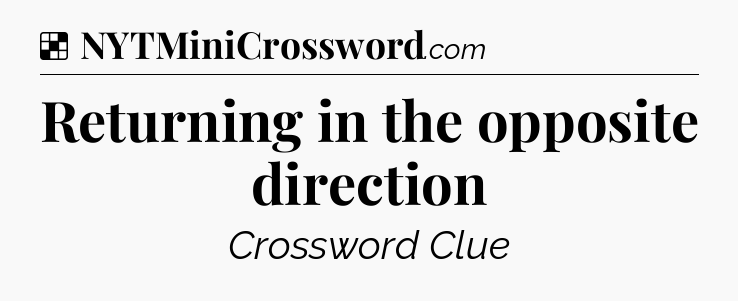 NYTMiniCrossword.com

Returning in the opposite direction

Crossword Clue